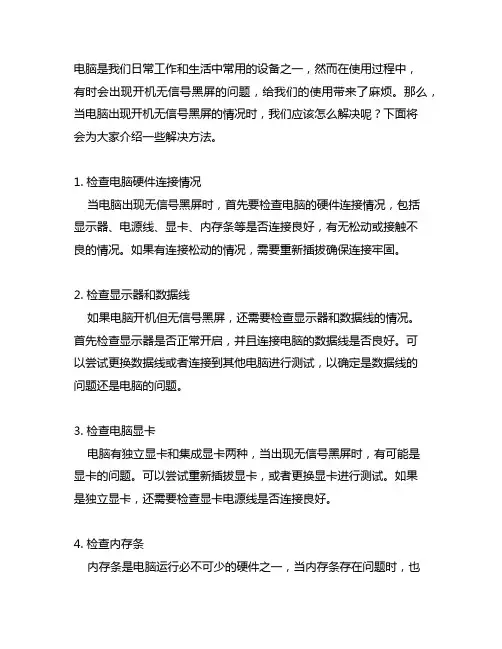 电脑是我们日常工作和生活中常用的设备之一，然而在使用过程中，有时会出现开机无信号黑屏的问题，给我们的使用带来了麻烦。那么，当电脑出现开机无信号黑屏的情况时，我们应该怎么解决呢？下面将会为大家介绍一些解决方法。

1. 检查电脑硬件连接情况
当电脑出现无信号黑屏时，首先要检查电脑的硬件连接情况，包括显示器、电源线、显卡、内存条等是否连接良好，有无松动或接触不良的情况。如果有连接松动的情况，需要重新插拔确保连接牢固。

2. 检查显示器和数据线
如果电脑开机但无信号黑屏，还需要检查显示器和数据线的情况。首先检查显示器是否正常开启，并且连接电脑的数据线是否良好。可以尝试更换数据线或者连接到其他电脑进行测试，以确定是数据线的问题还是电脑的问题。

3. 检查电脑显卡
电脑有独立显卡和集成显卡两种，当出现无信号黑屏时，有可能是显卡的问题。可以尝试重新插拔显卡，或者更换显卡进行测试。如果是独立显卡，还需要检查显卡电源线是否连接良好。

4. 检查内存条
内存条是电脑运行必不可少的硬件之一，当内存条存在问题时，也